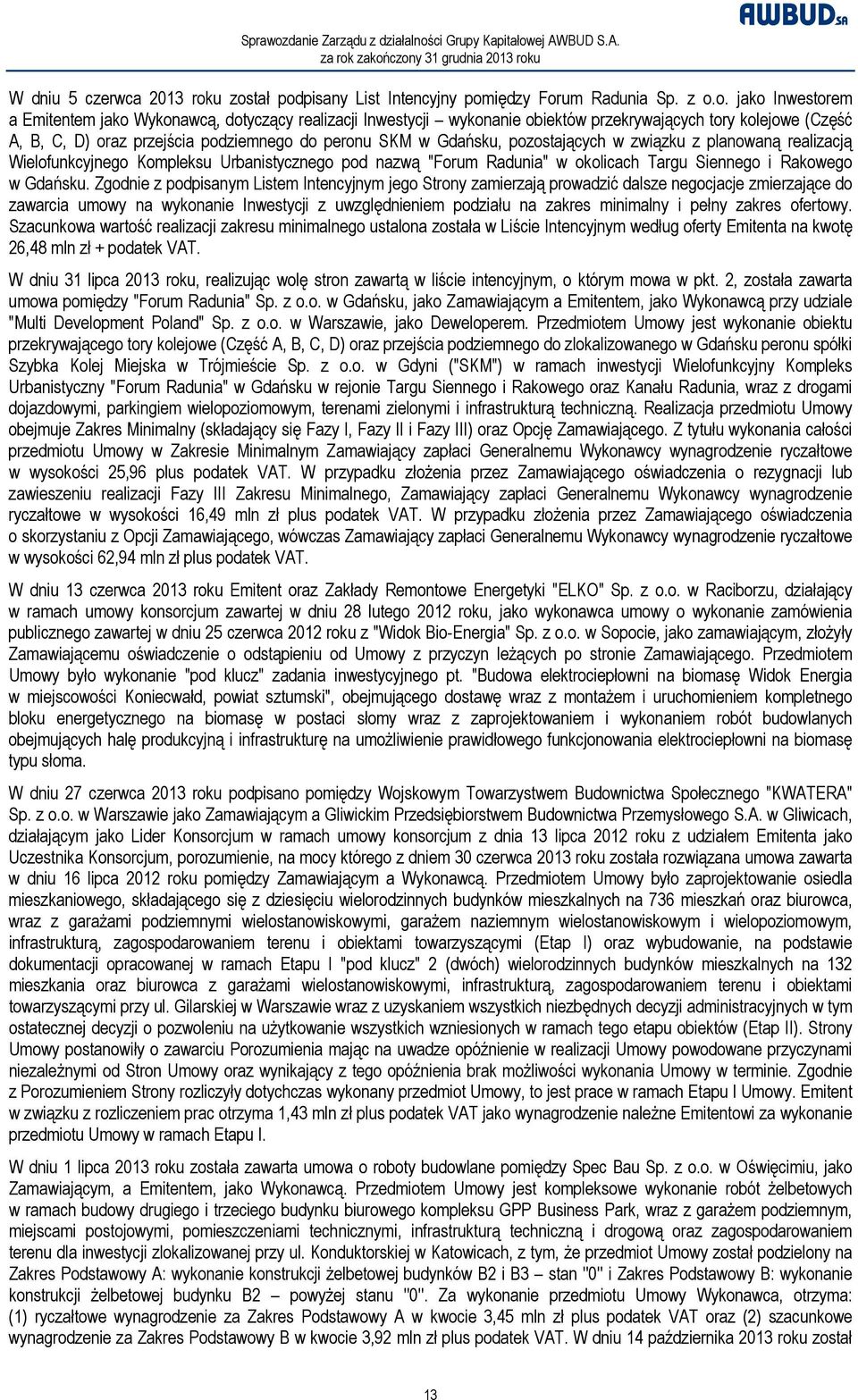 AWBUD SA

Sprawozdanie Zarządu z działalności Grupy Kapitałowej AWBUD S.A.
za rok zakończony 31 grudnia 2013 roku

W dniu 5 czerwca 2013 roku został podpisany List Intencyjny pomiędzy Forum Radunia Sp. z o.o. jako Inwestorem a Emitentem jako Wykonawcą, dotyczący realizacji Inwestycji – wykonanie obiektów przekrywających tory kolejowe (Część A, B, C, D) oraz przejścia podziemnego do peronu SKM w Gdańsku, pozostających w związku z planowaną realizacją Wielofunkcyjnego Kompleksu Urbanistycznego pod nazwą "Forum Radunia" w okolicach Targu Siennego i Rakowego w Gdańsku. Zgodnie z podpisanym Listem Intencyjnym jego Strony zamierzają prowadzić dalsze negocjacje zmierzające do zawarcia umowy na wykonanie Inwestycji z uwzględnieniem podziału na zakres minimalny i pełny zakres ofertowy. Szacunkowa wartość realizacji zakresu minimalnego ustalona została w Liście Intencyjnym według oferty Emitenta na kwotę 26,48 mln zł + podatek VAT.

W dniu 31 lipca 2013 roku, realizując wolę stron zawartą w liście intencyjnym, o którym mowa w pkt. 2, została zawarta umowa pomiędzy "Forum Radunia" Sp. z o.o. w Gdańsku, jako Zamawiającym a Emitentem, jako Wykonawcą przy udziale "Multi Development Poland" Sp. z o.o. w Warszawie, jako Deweloperem. Przedmiotem Umowy jest wykonanie obiektu przekrywającego tory kolejowe (Część A, B, C, D) oraz przejścia podziemnego do zlokalizowanego w Gdańsku peronu spółki Szybka Kolej Miejska w Trójmieście Sp. z o.o. w Gdyni ("SKM") w ramach inwestycji Wielofunkcyjny Kompleks Urbanistyczny "Forum Radunia" w Gdańsku w rejonie Targu Siennego i Rakowego oraz Kanału Radunia, wraz z drogami dojazdowymi, parkingiem wielopoziomowym, terenami zielonymi i infrastrukturą techniczną. Realizacja przedmiotu Umowy obejmuje Zakres Minimalny (składający się Fazy I, Fazy II i Fazy III) oraz Opcję Zamawiającego. Z tytułu wykonania całości przedmiotu Umowy w Zakresie Minimalnym Zamawiający zapłaci Generalnemu Wykonawcy wynagrodzenie ryczałtowe w wysokości 25,96 plus podatek VAT. W przypadku złożenia przez Zamawiającego oświadczenia o rezygnacji lub zawieszeniu realizacji Fazy III Zakresu Minimalnego, Zamawiający zapłaci Generalnemu Wykonawcy wynagrodzenie ryczałtowe w wysokości 16,49 mln zł plus podatek VAT. W przypadku złożenia przez Zamawiającego oświadczenia o skorzystaniu z Opcji Zamawiającego, wówczas Zamawiający zapłaci Generalnemu Wykonawcy wynagrodzenie ryczałtowe w wysokości 62,94 mln zł plus podatek VAT.

W dniu 13 czerwca 2013 roku Emitent oraz Zakłady Remontowe Energetyki "ELKO" Sp. z o.o. w Raciborzu, działający w ramach umowy konsorcjum zawartej w dniu 28 lutego 2012 roku, jako wykonawca umowy o wykonanie zamówienia publicznego zawartej w dniu 25 czerwca 2012 roku z "Widok Bio-Energia" Sp. z o.o. w Sopocie, jako zamawiającym, złożyły Zamawiającemu oświadczenie o odstąpieniu od Umowy z przyczyn leżących po stronie Zamawiającego. Przedmiotem Umowy było wykonanie "pod klucz" zadania inwestycyjnego pt. "Budowa elektrociepłowni na biomasę Widok Energia w miejscowości Koniecwałd, powiat sztumski", obejmującego dostawę wraz z montażem i uruchomieniem kompletnego bloku energetycznego na biomasę w postaci słomy wraz z zaprojektowaniem i wykonaniem robót budowlanych obejmujących halę produkcyjną i infrastrukturę na umożliwienie prawidłowego funkcjonowania elektrociepłowni na biomasę typu słoma.

W dniu 27 czerwca 2013 roku podpisano pomiędzy Wojskowym Towarzystwem Budownictwa Społecznego "KWATERA" Sp. z o.o. w Warszawie jako Zamawiającym a Gliwickim Przedsiębiorstwem Budownictwa Przemysłowego S.A. w Gliwicach, działającym jako Lider Konsorcjum w ramach umowy konsorcjum z dnia 13 lipca 2012 roku z udziałem Emitenta jako Uczestnika Konsorcjum, porozumienie, na mocy którego z dniem 30 czerwca 2013 roku została rozwiązana umowa zawarta w dniu 16 lipca 2012 roku pomiędzy Zamawiającym a Wykonawcą. Przedmiotem Umowy było zaprojektowanie osiedla mieszkaniowego, składającego się z dziesięciu wielorodzinnych budynków mieszkalnych na 736 mieszkań oraz biurowca, wraz z garażami podziemnymi wielostanowiskowymi, garażem naziemnym wielostanowiskowym i wielopoziomowym, infrastrukturą, zagospodarowaniem terenu i obiektami towarzyszącymi (Etap I) oraz wybudowanie, na podstawie dokumentacji opracowanej w ramach Etapu I "pod klucz" 2 (dwóch) wielorodzinnych budynków mieszkalnych na 132 mieszkania oraz biurowca z garażami wielostanowiskowymi, infrastrukturą, zagospodarowaniem terenu i obiektami towarzyszącymi przy ul. Gilarskiej w Warszawie wraz z uzyskaniem wszystkich niezbędnych decyzji administracyjnych w tym ostatecznej decyzji o pozwoleniu na użytkowanie wszystkich wzniesionych w ramach tego etapu obiektów (Etap II). Strony Umowy postanowiły o zawarciu Porozumienia mając na uwadze opóźnienie w realizacji Umowy powodowane przyczynami niezależnymi od Stron Umowy oraz wynikający z tego opóźnienia brak możliwości wykonania Umowy w terminie. Zgodnie z Porozumieniem Strony rozliczyły dotychczas wykonany przedmiot Umowy, to jest prace w ramach Etapu I Umowy. Emitent w związku z rozliczeniem prac otrzyma 1,43 mln zł plus podatek VAT jako wynagrodzenie należne Emitentowi za wykonanie przedmiotu Umowy w ramach Etapu I.

W dniu 1 lipca 2013 roku została zawarta umowa o roboty budowlane pomiędzy Spec Bau Sp. z o.o. w Oświęcimiu, jako Zamawiającym, a Emitentem, jako Wykonawcą. Przedmiotem Umowy jest kompleksowe wykonanie robót żelbetowych w ramach budowy drugiego i trzeciego budynku biurowego kompleksu GPP Business Park, wraz z garażem podziemnym, miejscami postojowymi, pomieszczeniami technicznymi, infrastrukturą techniczną i drogową oraz zagospodarowaniem terenu dla inwestycji zlokalizowanej przy ul. Konduktorskiej w Katowicach, z tym, że przedmiot Umowy został podzielony na Zakres Podstawowy A: wykonanie konstrukcji żelbetowej budynków B2 i B3 – stan "0" i Zakres Podstawowy B: wykonanie konstrukcji żelbetowej budynku B2 – powyżej stanu "0". Za wykonanie przedmiotu Umowy Wykonawca, otrzyma: (1) ryczałtowe wynagrodzenie za Zakres Podstawowy A w kwocie 3,45 mln zł plus podatek VAT oraz (2) szacunkowe wynagrodzenie za Zakres Podstawowy B w kwocie 3,92 mln zł plus podatek VAT. W dniu 14 października 2013 roku został

13